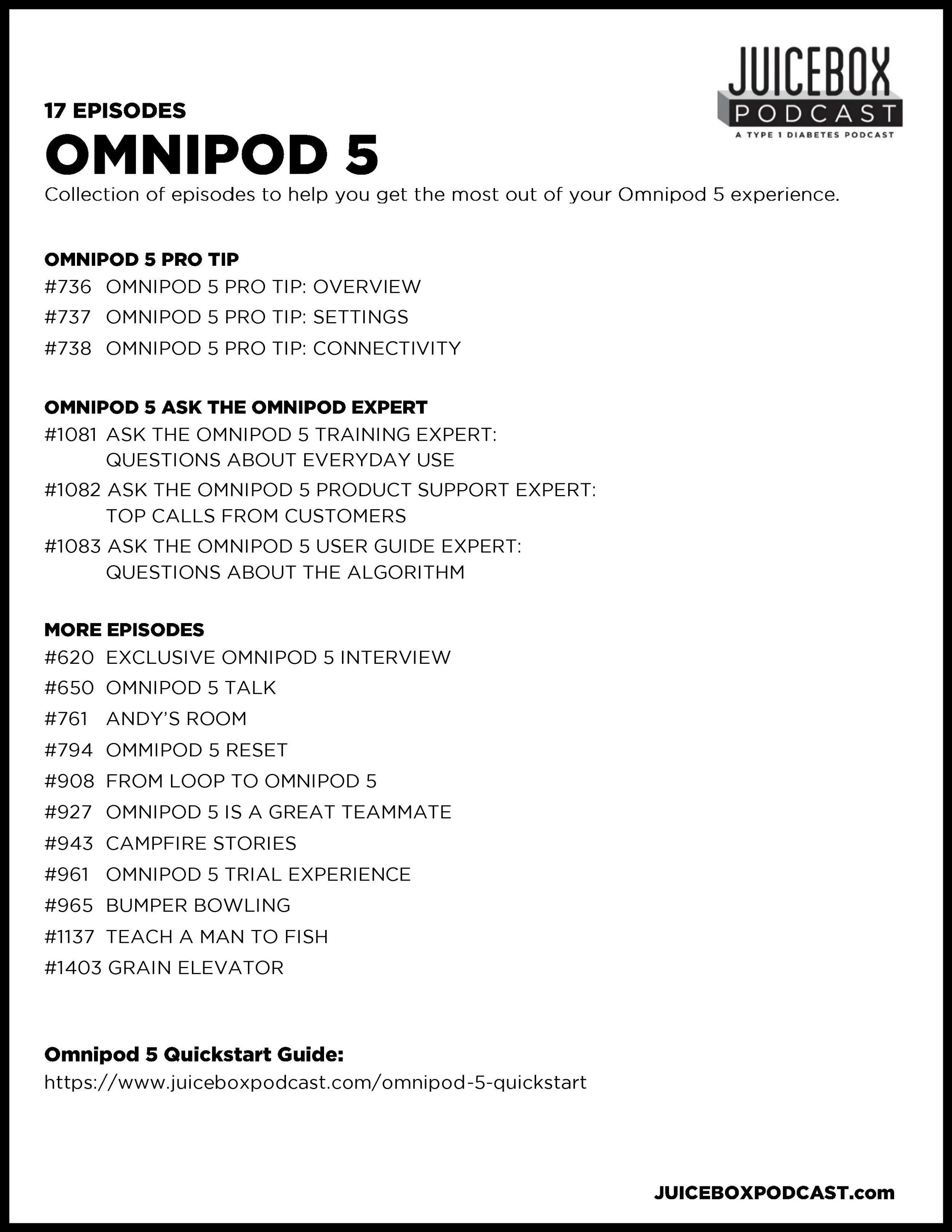 JUICEBOX PODCAST
A TYPE 1 DIABETES PODCAST

17 EPISODES
OMNIPOD 5
Collection of episodes to help you get the most out of your Omnipod 5 experience.

OMNIPOD 5 PRO TIP
#736 OMNIPOD 5 PRO TIP: OVERVIEW
#737 OMNIPOD 5 PRO TIP: SETTINGS
#738 OMNIPOD 5 PRO TIP: CONNECTIVITY

OMNIPOD 5 ASK THE OMNIPOD EXPERT
#1081 ASK THE OMNIPOD 5 TRAINING EXPERT: QUESTIONS ABOUT EVERYDAY USE
#1082 ASK THE OMNIPOD 5 PRODUCT SUPPORT EXPERT: TOP CALLS FROM CUSTOMERS
#1083 ASK THE OMNIPOD 5 USER GUIDE EXPERT: QUESTIONS ABOUT THE ALGORITHM

MORE EPISODES
#620 EXCLUSIVE OMNIPOD 5 INTERVIEW
#650 OMNIPOD 5 TALK
#761 ANDY'S ROOM
#794 OMMIPOD 5 RESET
#908 FROM LOOP TO OMNIPOD 5
#927 OMNIPOD 5 IS A GREAT TEAMMATE
#943 CAMPFIRE STORIES
#961 OMNIPOD 5 TRIAL EXPERIENCE
#965 BUMPER BOWLING
#1137 TEACH A MAN TO FISH
#1403 GRAIN ELEVATOR

Omnipod 5 Quickstart Guide:
https://www.juiceboxpodcast.com/omnipod-5-quickstart

JUICEBOXPODCAST.com